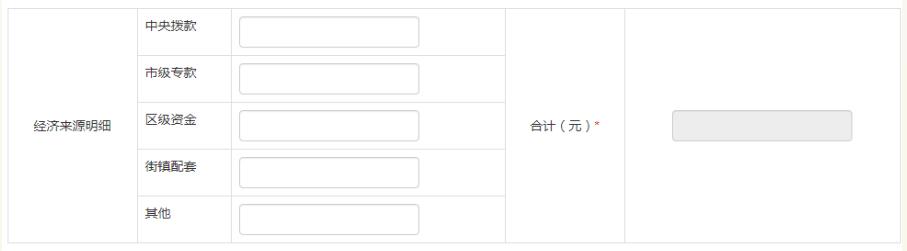 | 经济来源明细 | 中央拨款 | | 合计（元）* | |
|---|---|---|---|---|
| | 市级专款 | | | |
| | 区级资金 | | | |
| | 街镇配套 | | | |
| | 其他 | | | |